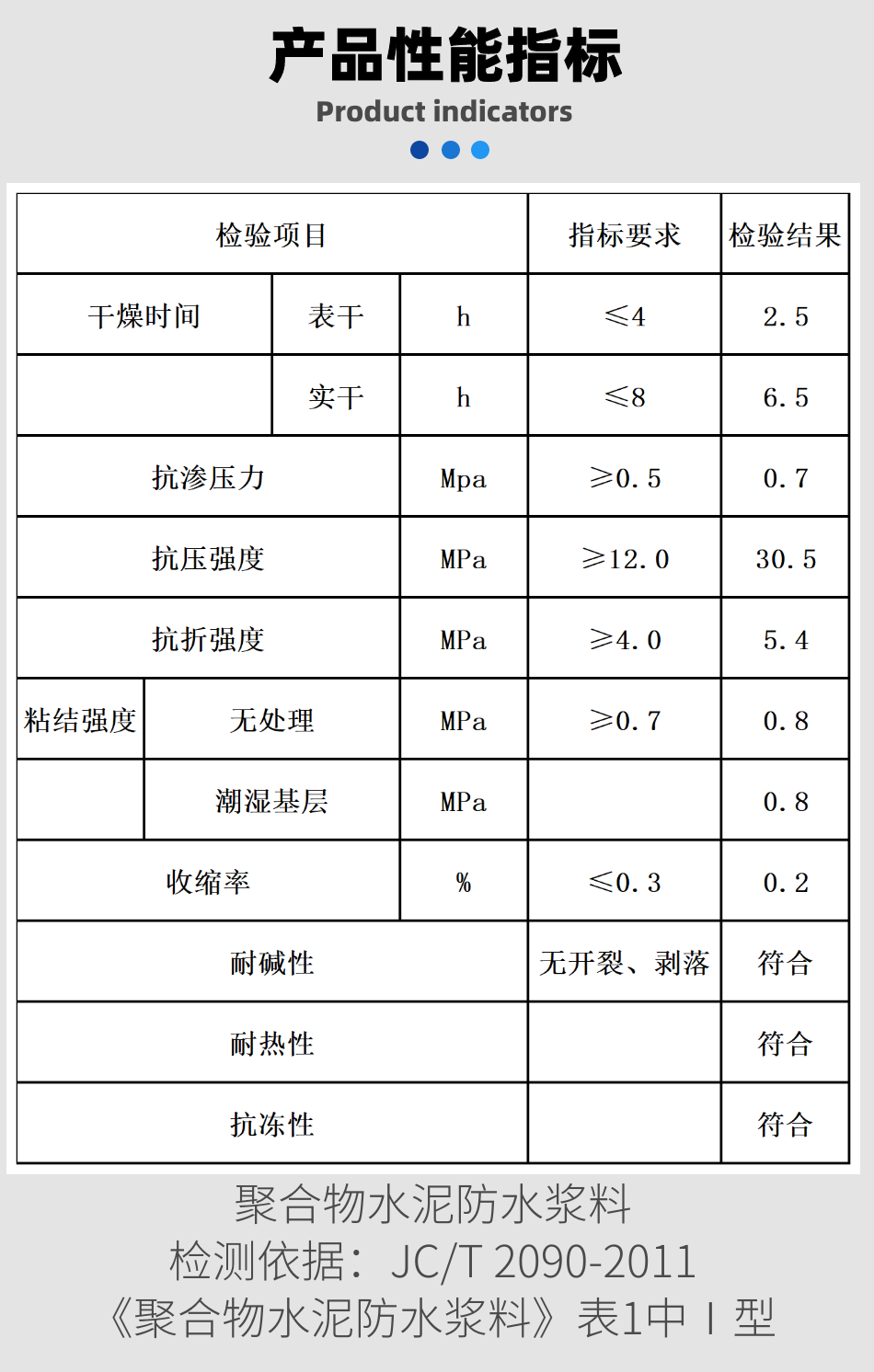 产品性能指标
Product indicators

| 检验项目 | | | 指标要求 | 检验结果 |
|---|---|---|---|---|
| 干燥时间 | 表干 | h | ≤4 | 2.5 |
| | 实干 | h | ≤8 | 6.5 |
| 抗渗压力 | | Mpa | ≥0.5 | 0.7 |
| 抗压强度 | | MPa | ≥12.0 | 30.5 |
| 抗折强度 | | MPa | ≥4.0 | 5.4 |
| 粘结强度 | 无处理 | MPa | ≥0.7 | 0.8 |
| | 潮湿基层 | MPa | | 0.8 |
| 收缩率 | | % | ≤0.3 | 0.2 |
| 耐碱性 | | | 无开裂、剥落 | 符合 |
| 耐热性 | | | | 符合 |
| 抗冻性 | | | | 符合 |

聚合物水泥防水浆料
检测依据：JC/T 2090-2011
《聚合物水泥防水浆料》表1中 I 型